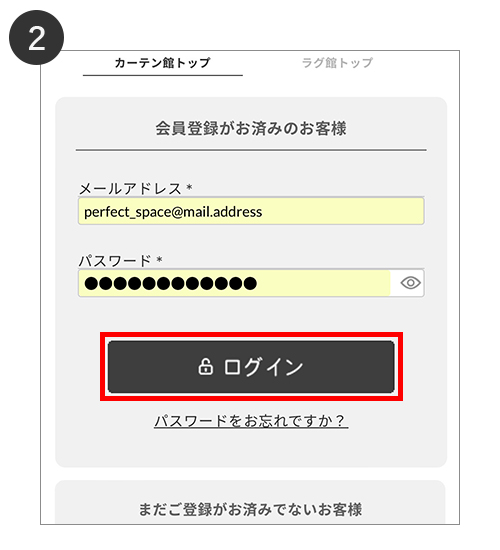 2

カーテン館トップ

ラグ館トップ

会員登録がお済みのお客様

メールアドレス *

perfect_space@mail.address

パスワード *

●●●●●●●●●●●●●

ログイン

パスワードをお忘れですか？

まだご登録がお済みでないお客様